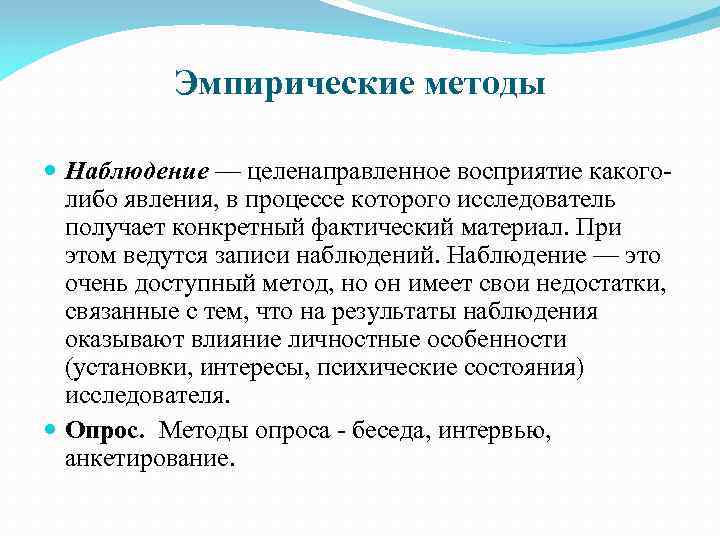 Эмпирические методы

Наблюдение — целенаправленное восприятие какого-либо явления, в процессе которого исследователь получает конкретный фактический материал. При этом ведутся записи наблюдений. Наблюдение — это очень доступный метод, но он имеет свои недостатки, связанные с тем, что на результаты наблюдения оказывают влияние личностные особенности (установки, интересы, психические состояния) исследователя.

Опрос. Методы опроса - беседа, интервью, анкетирование.